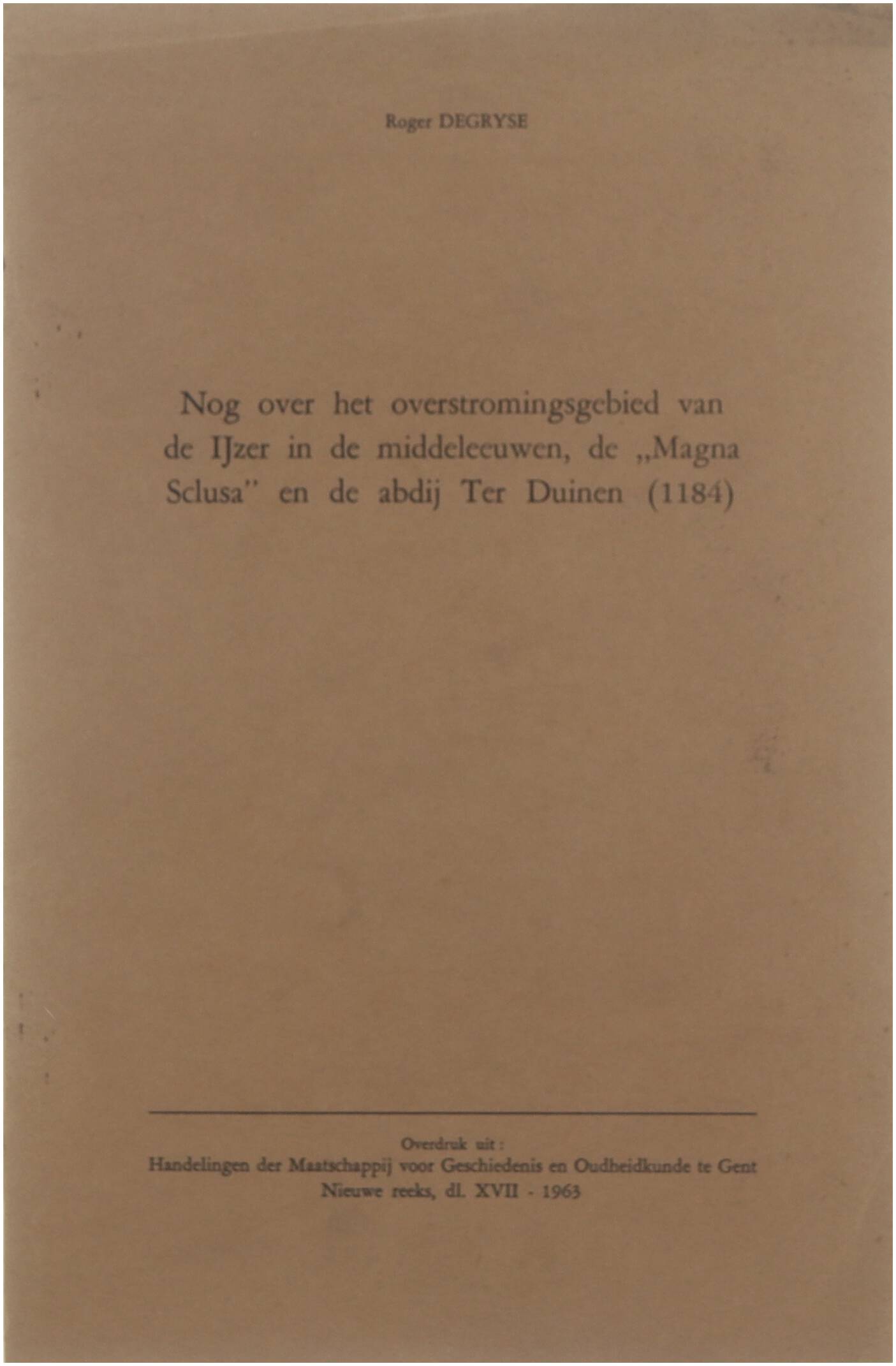 Roger DEGRYSE

Nog over het overstromingsgebied van de IJzer in de middeleeuwen, de „Magna Sclusa" en de abdij Ter Duinen (1184)

Overdruk uit :
Handelingen der Maatschappij voor Geschiedenis en Oudheidkunde te Gent
Nieuwe reeks, dl. XVII - 1963